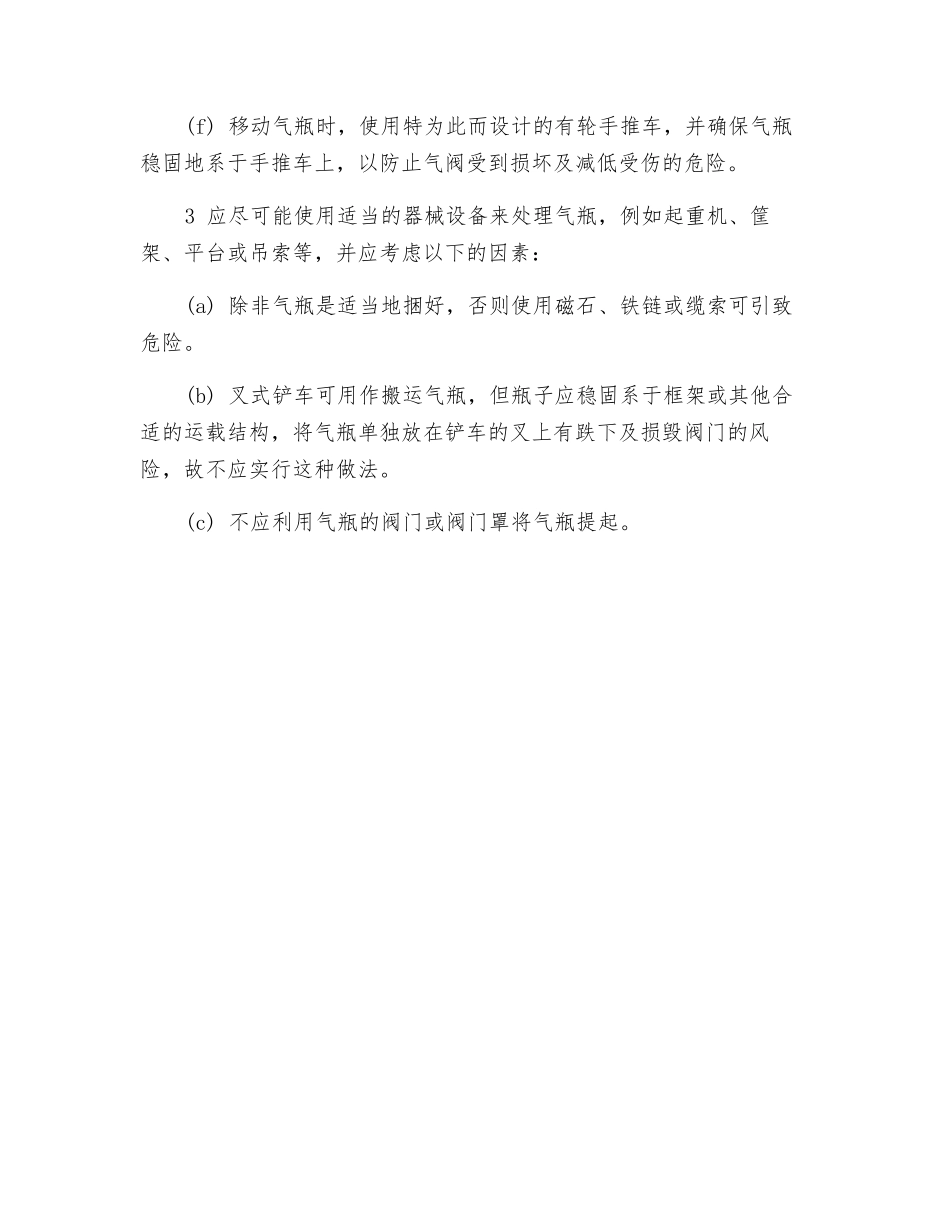 (f) 移动气瓶时，使用特为此而设计的有轮手推车，并确保气瓶稳固地系于手推车上，以防止气阀受到损坏及减低受伤的危险。

3 应尽可能使用适当的器械设备来处理气瓶，例如起重机、筐架、平台或吊索等，并应考虑以下的因素：

(a) 除非气瓶是适当地捆好，否则使用磁石、铁链或缆索可引致危险。

(b) 叉式铲车可用作搬运气瓶，但瓶子应稳固系于框架或其他合适的运载结构，将气瓶单独放在铲车的叉上有跌下及损毁阀门的风险，故不应实行这种做法。

(c) 不应利用气瓶的阀门或阀门罩将气瓶提起。